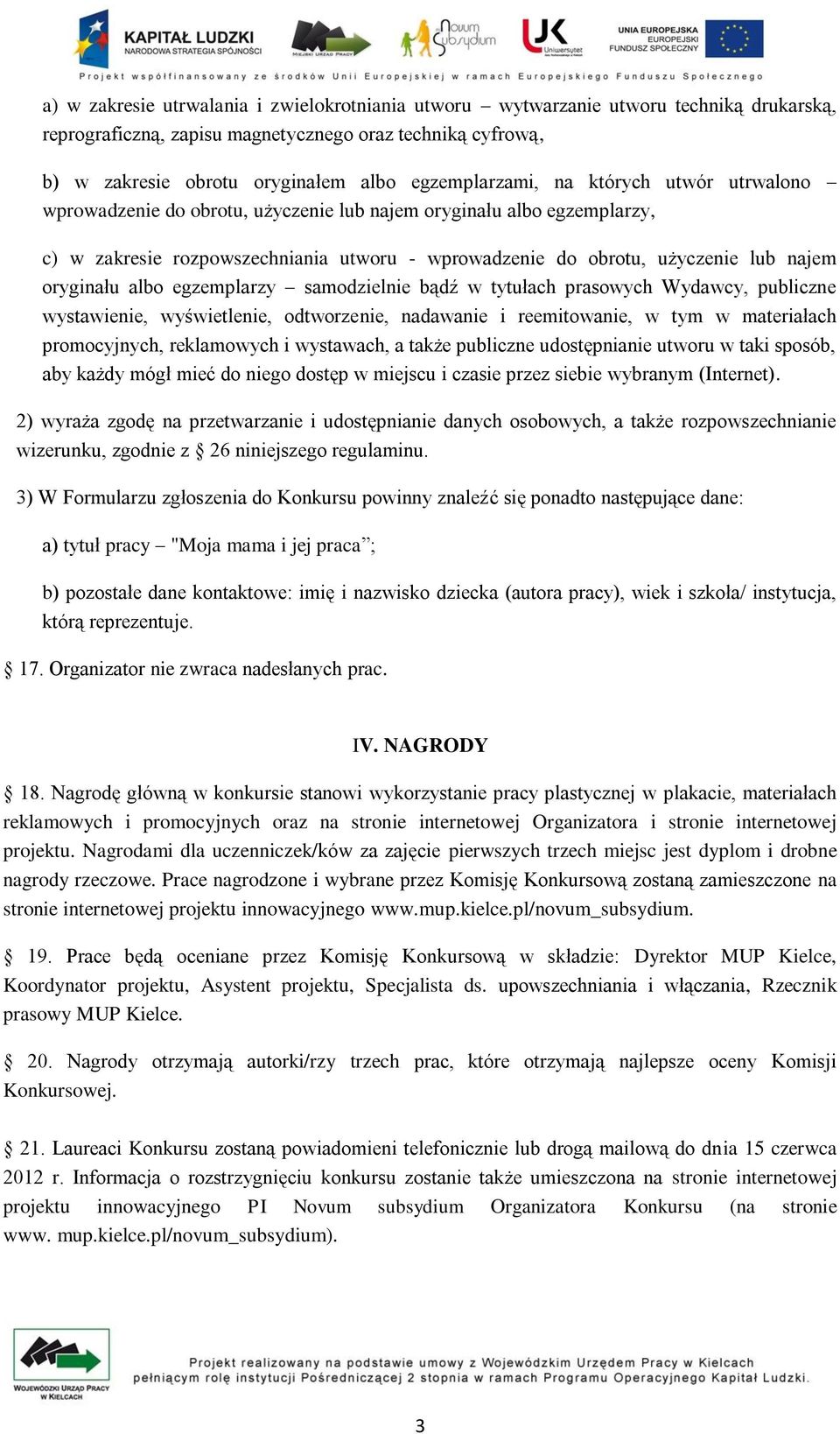 KAPITAŁ LUDZKI
NARODOWA STRATEGIA SPÓJNOŚCI

MIEJSKI URZĄD PRACY

Novum Subsydium

UJK Uniwersytet

UNIA EUROPEJSKA
EUROPEJSKI
FUNDUSZ SPOŁECZNY

Projekt współfinansowany ze środków Unii Europejskiej w ramach Europejskiego Funduszu Społecznego

a) w zakresie utrwalania i zwielokrotniania utworu – wytwarzanie utworu techniką drukarską, reprograficzną, zapisu magnetycznego oraz techniką cyfrową,

b) w zakresie obrotu oryginałem albo egzemplarzami, na których utwór utrwalono – wprowadzenie do obrotu, użyczenie lub najem oryginału albo egzemplarzy,

c) w zakresie rozpowszechniania utworu - wprowadzenie do obrotu, użyczenie lub najem oryginału albo egzemplarzy – samodzielnie bądź w tytułach prasowych Wydawcy, publiczne wystawienie, wyświetlenie, odtworzenie, nadawanie i reemitowanie, w tym w materiałach promocyjnych, reklamowych i wystawach, a także publiczne udostępnianie utworu w taki sposób, aby każdy mógł mieć do niego dostęp w miejscu i czasie przez siebie wybranym (Internet).

2) wyraża zgodę na przetwarzanie i udostępnianie danych osobowych, a także rozpowszechnianie wizerunku, zgodnie z § 26 niniejszego regulaminu.

3) W Formularzu zgłoszenia do Konkursu powinny znaleźć się ponadto następujące dane:

a) tytuł pracy – "Moja mama i jej praca”;

b) pozostałe dane kontaktowe: imię i nazwisko dziecka (autora pracy), wiek i szkoła/ instytucja, którą reprezentuje.

§ 17. Organizator nie zwraca nadesłanych prac.

IV. NAGRODY

§ 18. Nagrodę główną w konkursie stanowi wykorzystanie pracy plastycznej w plakacie, materiałach reklamowych i promocyjnych oraz na stronie internetowej Organizatora i stronie internetowej projektu. Nagrodami dla uczenniczek/ków za zajęcie pierwszych trzech miejsc jest dyplom i drobne nagrody rzeczowe. Prace nagrodzone i wybrane przez Komisję Konkursową zostaną zamieszczone na stronie internetowej projektu innowacyjnego www.mup.kielce.pl/novum_subsydium.

§ 19. Prace będą oceniane przez Komisję Konkursową w składzie: Dyrektor MUP Kielce, Koordynator projektu, Asystent projektu, Specjalista ds. upowszechniania i włączania, Rzecznik prasowy MUP Kielce.

§ 20. Nagrody otrzymają autorki/rzy trzech prac, które otrzymają najlepsze oceny Komisji Konkursowej.

§ 21. Laureaci Konkursu zostaną powiadomieni telefonicznie lub drogą mailową do dnia 15 czerwca 2012 r. Informacja o rozstrzygnięciu konkursu zostanie także umieszczona na stronie internetowej projektu innowacyjnego PI Novum subsydium Organizatora Konkursu (na stronie www. mup.kielce.pl/novum_subsydium).

WOJEWÓDZKI URZĄD PRACY W KIELCACH

Projekt realizowany na podstawie umowy z Wojewódzkim Urzędem Pracy w Kielcach pełniącym rolę instytucji Pośredniczącej 2 stopnia w ramach Programu Operacyjnego Kapitał Ludzki.

3